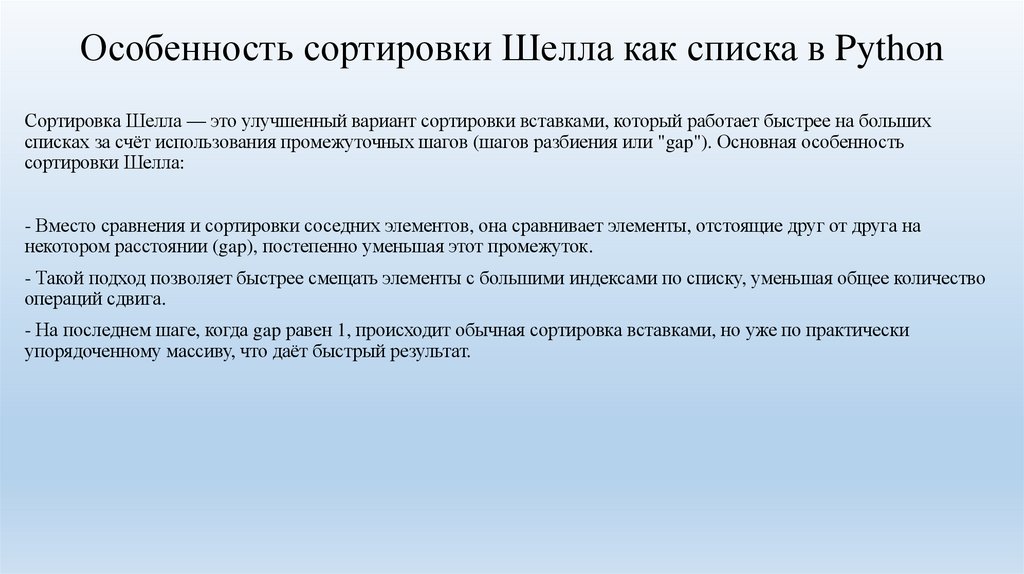 Особенность сортировки Шелла как списка в Python

Сортировка Шелла — это улучшенный вариант сортировки вставками, который работает быстрее на больших списках за счёт использования промежуточных шагов (шагов разбиения или "gap"). Основная особенность сортировки Шелла:

- Вместо сравнения и сортировки соседних элементов, она сравнивает элементы, отстоящие друг от друга на некотором расстоянии (gap), постепенно уменьшая этот промежуток.

- Такой подход позволяет быстрее смещать элементы с большими индексами по списку, уменьшая общее количество операций сдвига.

- На последнем шаге, когда gap равен 1, происходит обычная сортировка вставками, но уже по практически упорядоченному массиву, что даёт быстрый результат.